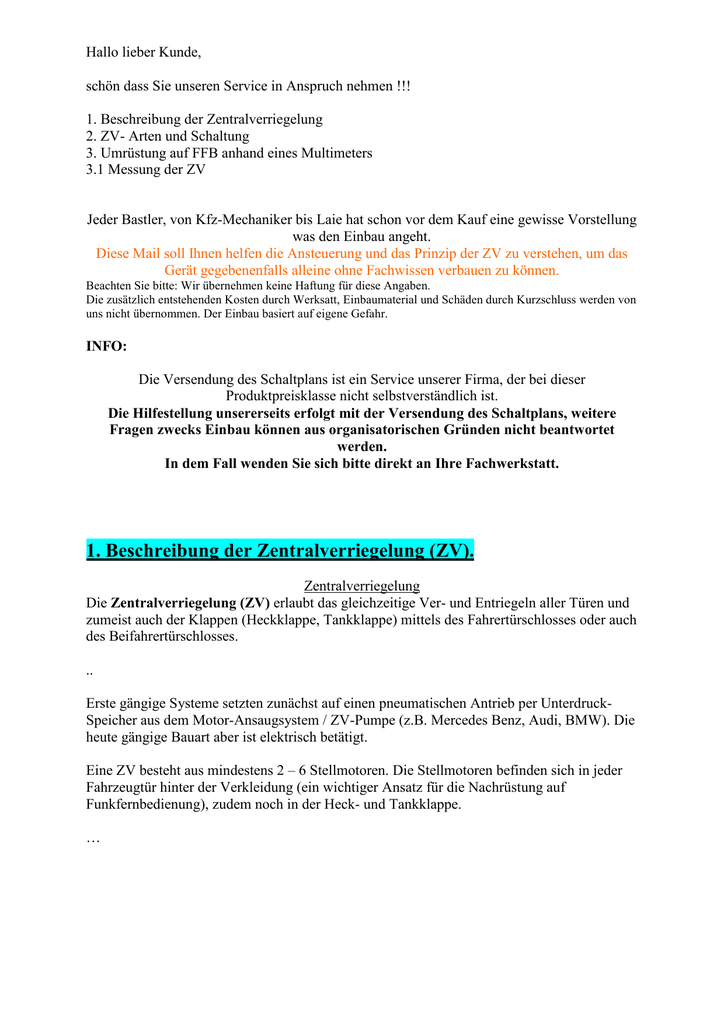 Hallo lieber Kunde,

schön dass Sie unseren Service in Anspruch nehmen !!!

1. Beschreibung der Zentralverriegelung
2. ZV- Arten und Schaltung
3. Umrüstung auf FFB anhand eines Multimeters
3.1 Messung der ZV

Jeder Bastler, von Kfz-Mechaniker bis Laie hat schon vor dem Kauf eine gewisse Vorstellung was den Einbau angeht.
Diese Mail soll Ihnen helfen die Ansteuerung und das Prinzip der ZV zu verstehen, um das Gerät gegebenenfalls alleine ohne Fachwissen verbauen zu können.
Beachten Sie bitte: Wir übernehmen keine Haftung für diese Angaben.
Die zusätzlich entstehenden Kosten durch Werksatt, Einbaumaterial und Schäden durch Kurzschluss werden von uns nicht übernommen. Der Einbau basiert auf eigene Gefahr.

INFO:

Die Versendung des Schaltplans ist ein Service unserer Firma, der bei dieser Produktpreisklasse nicht selbstverständlich ist.
Die Hilfestellung unsererseits erfolgt mit der Versendung des Schaltplans, weitere Fragen zwecks Einbau können aus organisatorischen Gründen nicht beantwortet werden.
In dem Fall wenden Sie sich bitte direkt an Ihre Fachwerkstatt.

1. Beschreibung der Zentralverriegelung (ZV).

Zentralverriegelung
Die Zentralverriegelung (ZV) erlaubt das gleichzeitige Ver- und Entriegeln aller Türen und zumeist auch der Klappen (Heckklappe, Tankklappe) mittels des Fahrertürschlosses oder auch des Beifahrertürschlosses.

..

Erste gängige Systeme setzten zunächst auf einen pneumatischen Antrieb per Unterdruck-Speicher aus dem Motor-Ansaugsystem / ZV-Pumpe (z.B. Mercedes Benz, Audi, BMW). Die heute gängige Bauart aber ist elektrisch betätigt.

Eine ZV besteht aus mindestens 2 – 6 Stellmotoren. Die Stellmotoren befinden sich in jeder Fahrzeugtür hinter der Verkleidung (ein wichtiger Ansatz für die Nachrüstung auf Funkfernbedienung), zudem noch in der Heck- und Tankklappe.

…